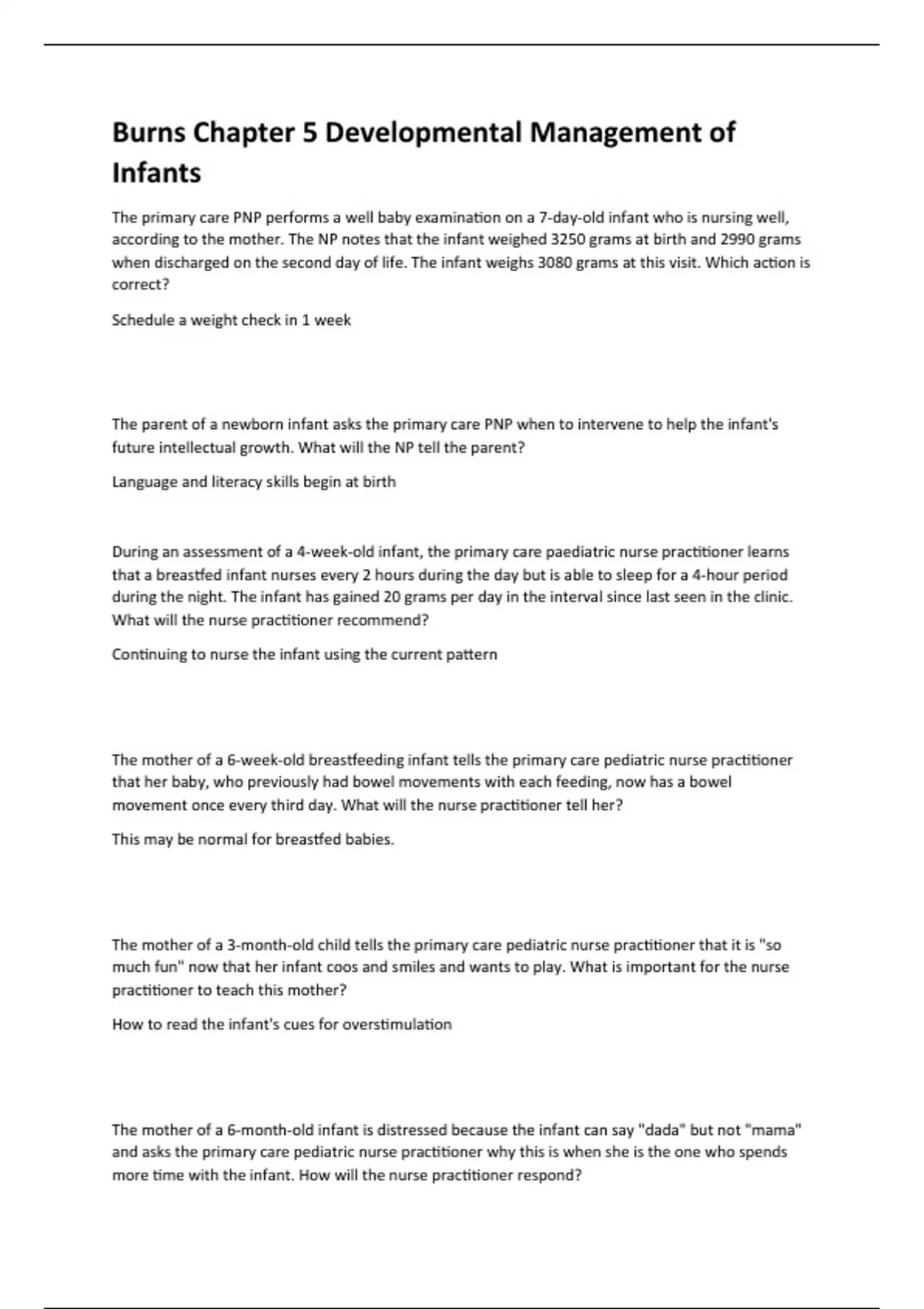 Burns Chapter 5 Developmental Management of Infants

The primary care PNP performs a well baby examination on a 7-day-old infant who is nursing well, according to the mother. The NP notes that the infant weighed 3250 grams at birth and 2990 grams when discharged on the second day of life. The infant weighs 3080 grams at this visit. Which action is correct?

Schedule a weight check in 1 week

The parent of a newborn infant asks the primary care PNP when to intervene to help the infant's future intellectual growth. What will the NP tell the parent?

Language and literacy skills begin at birth

During an assessment of a 4-week-old infant, the primary care paediatric nurse practitioner learns that a breastfed infant nurses every 2 hours during the day but is able to sleep for a 4-hour period during the night. The infant has gained 20 grams per day in the interval since last seen in the clinic. What will the nurse practitioner recommend?

Continuing to nurse the infant using the current pattern

The mother of a 6-week-old breastfeeding infant tells the primary care pediatric nurse practitioner that her baby, who previously had bowel movements with each feeding, now has a bowel movement once every third day. What will the nurse practitioner tell her?

This may be normal for breastfed babies.

The mother of a 3-month-old child tells the primary care pediatric nurse practitioner that it is "so much fun" now that her infant coos and smiles and wants to play. What is important for the nurse practitioner to teach this mother?

How to read the infant's cues for overstimulation

The mother of a 6-month-old infant is distressed because the infant can say "dada" but not "mama" and asks the primary care pediatric nurse practitioner why this is when she is the one who spends more time with the infant. How will the nurse practitioner respond?